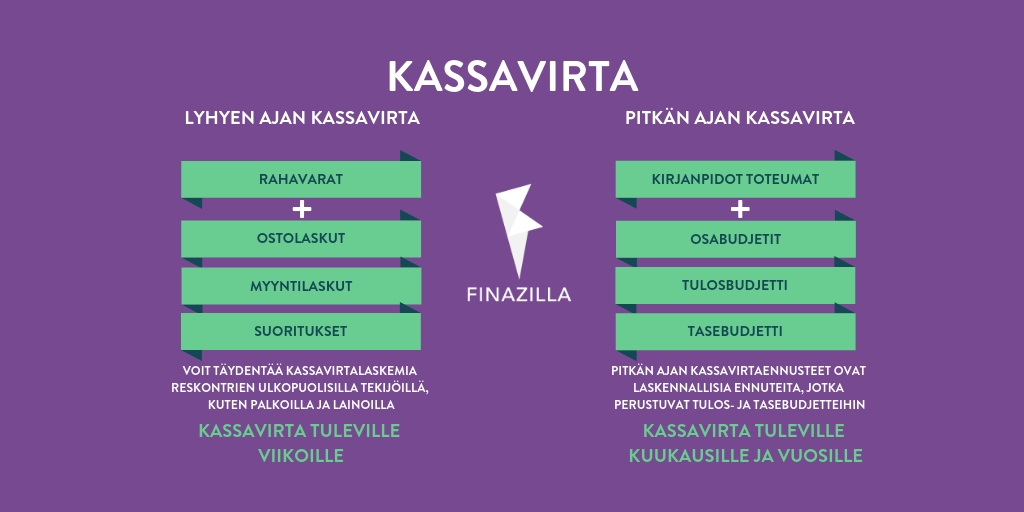 KASSAVIRTA

LYHYEN AJAN KASSAVIRTA

RAHAVARAT

+

OSTOLASKUT

MYYNTILASKUT

SUORITUKSET

VOIT TÄYDENTÄÄ KASSAVIRTALASKEMIA RESKONTRIEN ULKOPUOLISILLA TEKIJÖILLÄ, KUTEN PALKOILLA JA LAINOILLA

KASSAVIRTA TULEVILLE VIIKOILLE

FINAZILLA

PITKÄN AJAN KASSAVIRTA

KIRJANPIDOT TOTEUMAT

+

OSABUDJETIT

TULOSBUDJETTI

TASEBUDJETTI

PITKÄN AJAN KASSAVIRTAENNUSTEET OVAT LASKENNALLISIA ENNUTEITA, JOTKA PERUSTUVAT TULOS- JA TASEBUDJETTEIHIN

KASSAVIRTA TULEVILLE KUUKAUSILLE JA VUOSILLE